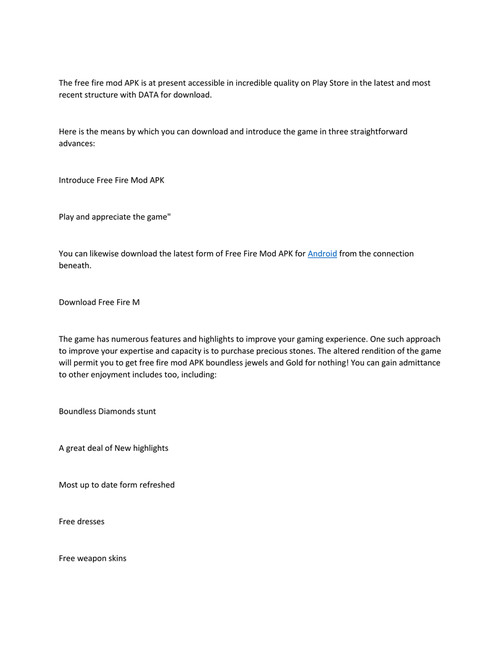 The free fire mod APK is at present accessible in incredible quality on Play Store in the latest and most recent structure with DATA for download.

Here is the means by which you can download and introduce the game in three straightforward advances:

Introduce Free Fire Mod APK

Play and appreciate the game"

You can likewise download the latest form of Free Fire Mod APK for Android from the connection beneath.

Download Free Fire M

The game has numerous features and highlights to improve your gaming experience. One such approach to improve your expertise and capacity is to purchase precious stones. The altered rendition of the game will permit you to get free fire mod APK boundless jewels and Gold for nothing! You can gain admittance to other enjoyment includes too, including:

Boundless Diamonds stunt

A great deal of New highlights

Most up to date form refreshed

Free dresses

Free weapon skins